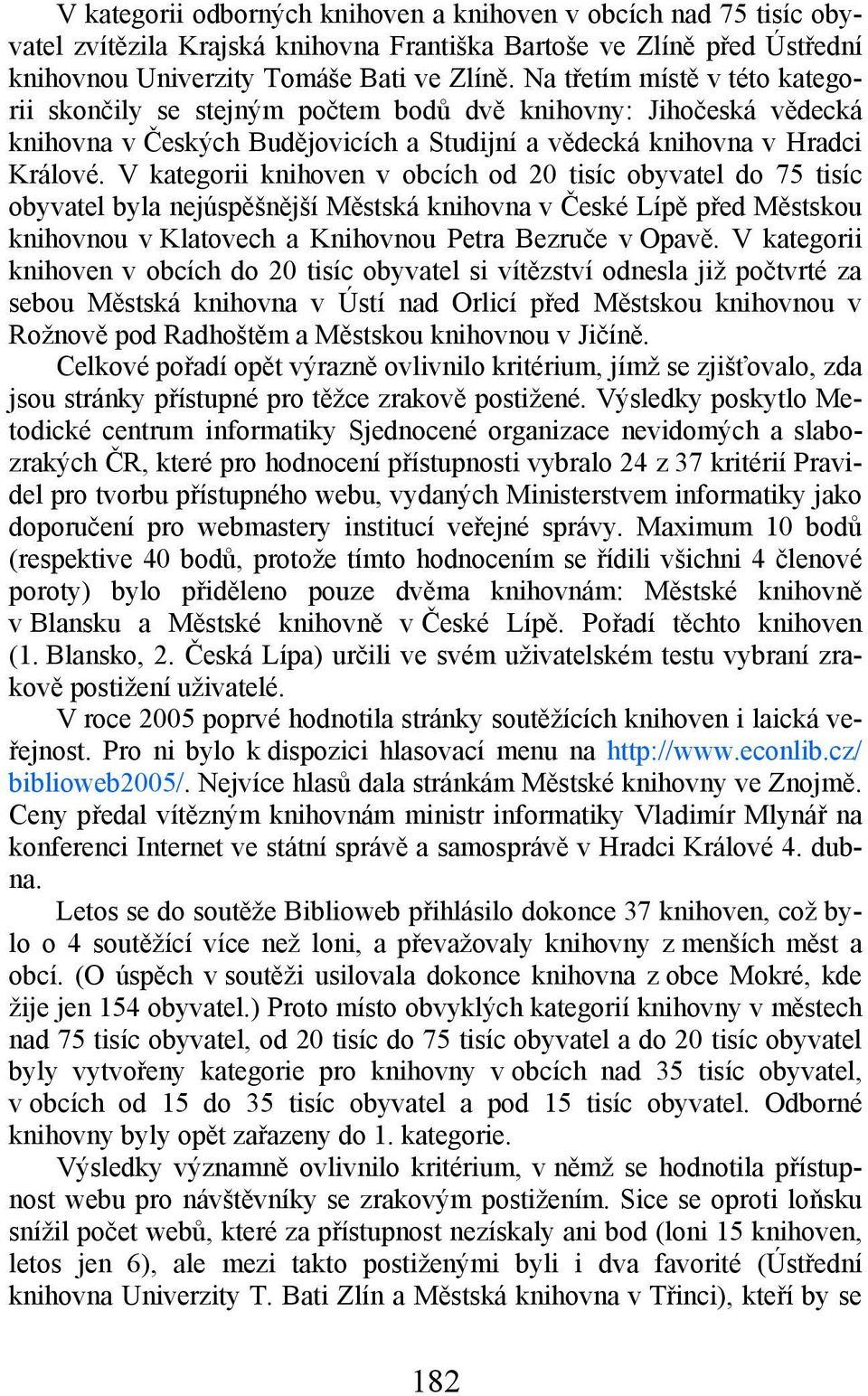 V kategorii odborných knihoven a knihoven v obcích nad 75 tisíc obyvatel zvítězila Krajská knihovna Františka Bartoše ve Zlíně před Ústřední knihovnou Univerzity Tomáše Bati ve Zlíně. Na třetím místě v této kategorii skončily se stejným počtem bodů dvě knihovny: Jihočeská vědecká knihovna v Českých Budějovicích a Studijní a vědecká knihovna v Hradci Králové. V kategorii knihoven v obcích od 20 tisíc obyvatel do 75 tisíc obyvatel byla nejúspěšnější Městská knihovna v České Lípě před Městskou knihovnou v Klatovech a Knihovnou Petra Bezruče v Opavě. V kategorii knihoven v obcích do 20 tisíc obyvatel si vítězství odnesla již počtvrté za sebou Městská knihovna v Ústí nad Orlicí před Městskou knihovnou v Rožnově pod Radhoštěm a Městskou knihovnou v Jičíně.

Celkové pořadí opět výrazně ovlivnilo kritérium, jímž se zjišťovalo, zda jsou stránky přístupné pro těžce zrakově postižené. Výsledky poskytlo Metodické centrum informatiky Sjednocené organizace nevidomých a slabozrakých ČR, které pro hodnocení přístupnosti vybralo 24 z 37 kritérií Pravidel pro tvorbu přístupného webu, vydaných Ministerstvem informatiky jako doporučení pro webmastery institucí veřejné správy. Maximum 10 bodů (respektive 40 bodů, protože tímto hodnocením se řídili všichni 4 členové poroty) bylo přiděleno pouze dvěma knihovnám: Městské knihovně v Blansku a Městské knihovně v České Lípě. Pořadí těchto knihoven (1. Blansko, 2. Česká Lípa) určili ve svém uživatelském testu vybraní zrakově postižení uživatelé.

V roce 2005 poprvé hodnotila stránky soutěžících knihoven i laická veřejnost. Pro ni bylo k dispozici hlasovací menu na http://www.econlib.cz/biblioweb2005/. Nejvíce hlasů dala stránkám Městské knihovny ve Znojmě. Ceny předal vítězným knihovnám ministr informatiky Vladimír Mlynář na konferenci Internet ve státní správě a samosprávě v Hradci Králové 4. dubna.

Letos se do soutěže Biblioweb přihlásilo dokonce 37 knihoven, což bylo o 4 soutěžící více než loni, a převažovaly knihovny z menších měst a obcí. (O úspěch v soutěži usilovala dokonce knihovna z obce Mokré, kde žije jen 154 obyvatel.) Proto místo obvyklých kategorií knihovny v městech nad 75 tisíc obyvatel, od 20 tisíc do 75 tisíc obyvatel a do 20 tisíc obyvatel byly vytvořeny kategorie pro knihovny v obcích nad 35 tisíc obyvatel, v obcích od 15 do 35 tisíc obyvatel a pod 15 tisíc obyvatel. Odborné knihovny byly opět zařazeny do 1. kategorie.

Výsledky významně ovlivnilo kritérium, v němž se hodnotila přístupnost webu pro návštěvníky se zrakovým postižením. Sice se oproti loňsku snížil počet webů, které za přístupnost nezískaly ani bod (loni 15 knihoven, letos jen 6), ale mezi takto postiženými byli i dva favorité (Ústřední knihovna Univerzity T. Bati Zlín a Městská knihovna v Třinci), kteří by se

182